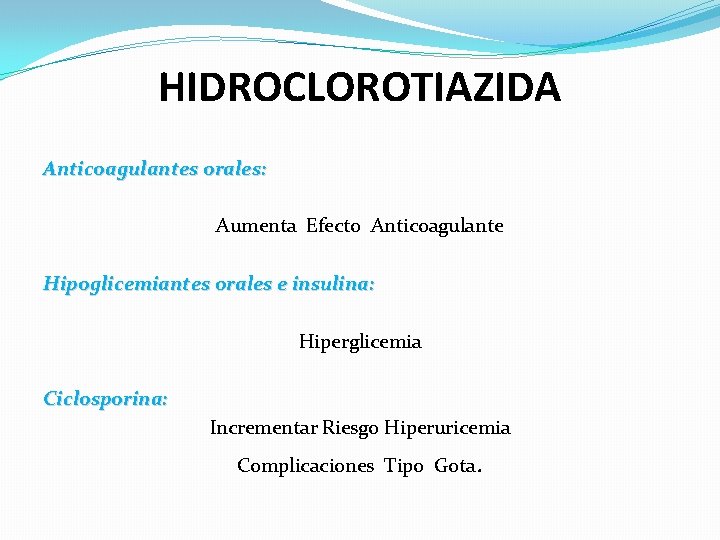 HIDROCLOROTIAZIDA

Anticoagulantes orales:

Aumenta Efecto Anticoagulante

Hipoglicemiantes orales e insulina:

Hiperglicemia

Ciclosporina:

Incrementar Riesgo Hiperuricemia

Complicaciones Tipo Gota.